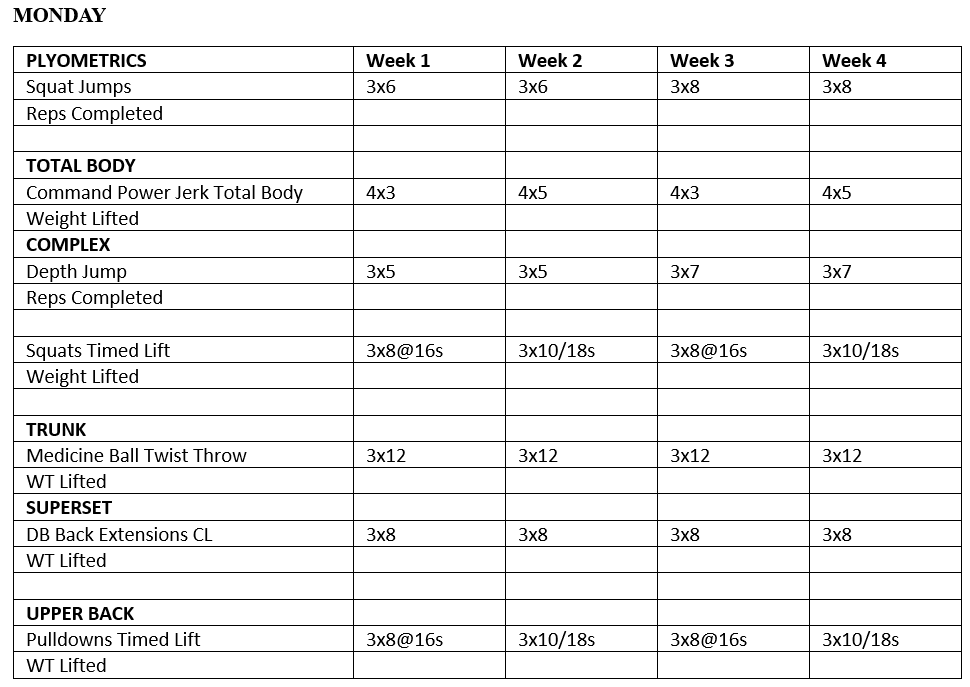 MONDAY

| PLYOMETRICS | Week 1 | Week 2 | Week 3 | Week 4 |
|---|---|---|---|---|
| Squat Jumps | 3x6 | 3x6 | 3x8 | 3x8 |
| Reps Completed | | | | |
| | | | | |
| TOTAL BODY | | | | |
| Command Power Jerk Total Body | 4x3 | 4x5 | 4x3 | 4x5 |
| Weight Lifted | | | | |
| COMPLEX | | | | |
| Depth Jump | 3x5 | 3x5 | 3x7 | 3x7 |
| Reps Completed | | | | |
| | | | | |
| Squats Timed Lift | 3x8@16s | 3x10/18s | 3x8@16s | 3x10/18s |
| Weight Lifted | | | | |
| | | | | |
| TRUNK | | | | |
| Medicine Ball Twist Throw | 3x12 | 3x12 | 3x12 | 3x12 |
| WT Lifted | | | | |
| SUPERSET | | | | |
| DB Back Extensions CL | 3x8 | 3x8 | 3x8 | 3x8 |
| WT Lifted | | | | |
| | | | | |
| UPPER BACK | | | | |
| Pulldowns Timed Lift | 3x8@16s | 3x10/18s | 3x8@16s | 3x10/18s |
| WT Lifted | | | | |